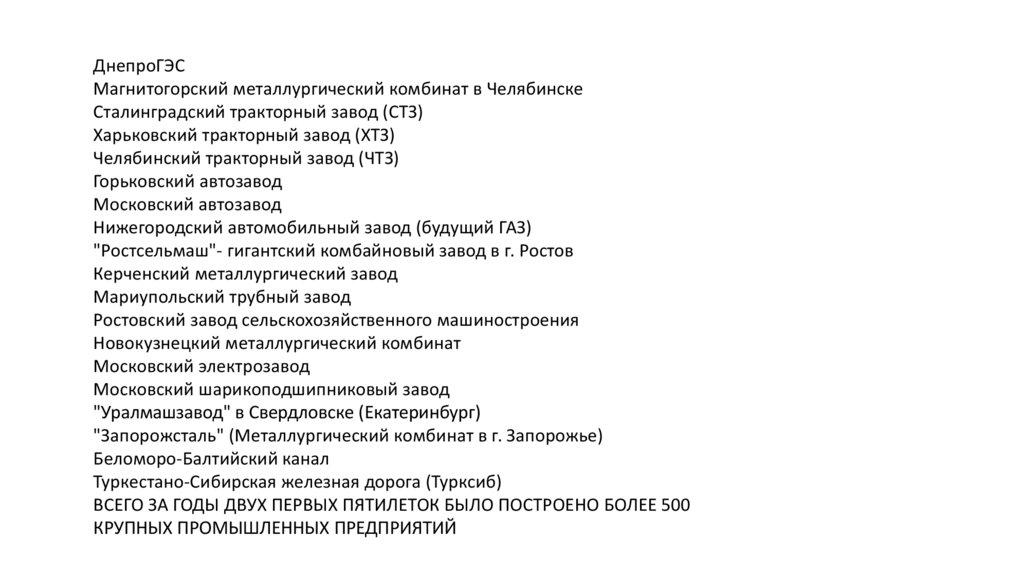 ДнепроГЭС
Магнитогорский металлургический комбинат в Челябинске
Сталинградский тракторный завод (СТЗ)
Харьковский тракторный завод (ХТЗ)
Челябинский тракторный завод (ЧТЗ)
Горьковский автозавод
Московский автозавод
Нижегородский автомобильный завод (будущий ГАЗ)
"Ростсельмаш"- гигантский комбайновый завод в г. Ростов
Керченский металлургический завод
Мариупольский трубный завод
Ростовский завод сельскохозяйственного машиностроения
Новокузнецкий металлургический комбинат
Московский электрозавод
Московский шарикоподшипниковый завод
"Уралмашзавод" в Свердловске (Екатеринбург)
"Запорожсталь" (Металлургический комбинат в г. Запорожье)
Беломоро-Балтийский канал
Туркестано-Сибирская железная дорога (Турксиб)
ВСЕГО ЗА ГОДЫ ДВУХ ПЕРВЫХ ПЯТИЛЕТОК БЫЛО ПОСТРОЕНО БОЛЕЕ 500 КРУПНЫХ ПРОМЫШЛЕННЫХ ПРЕДПРИЯТИЙ